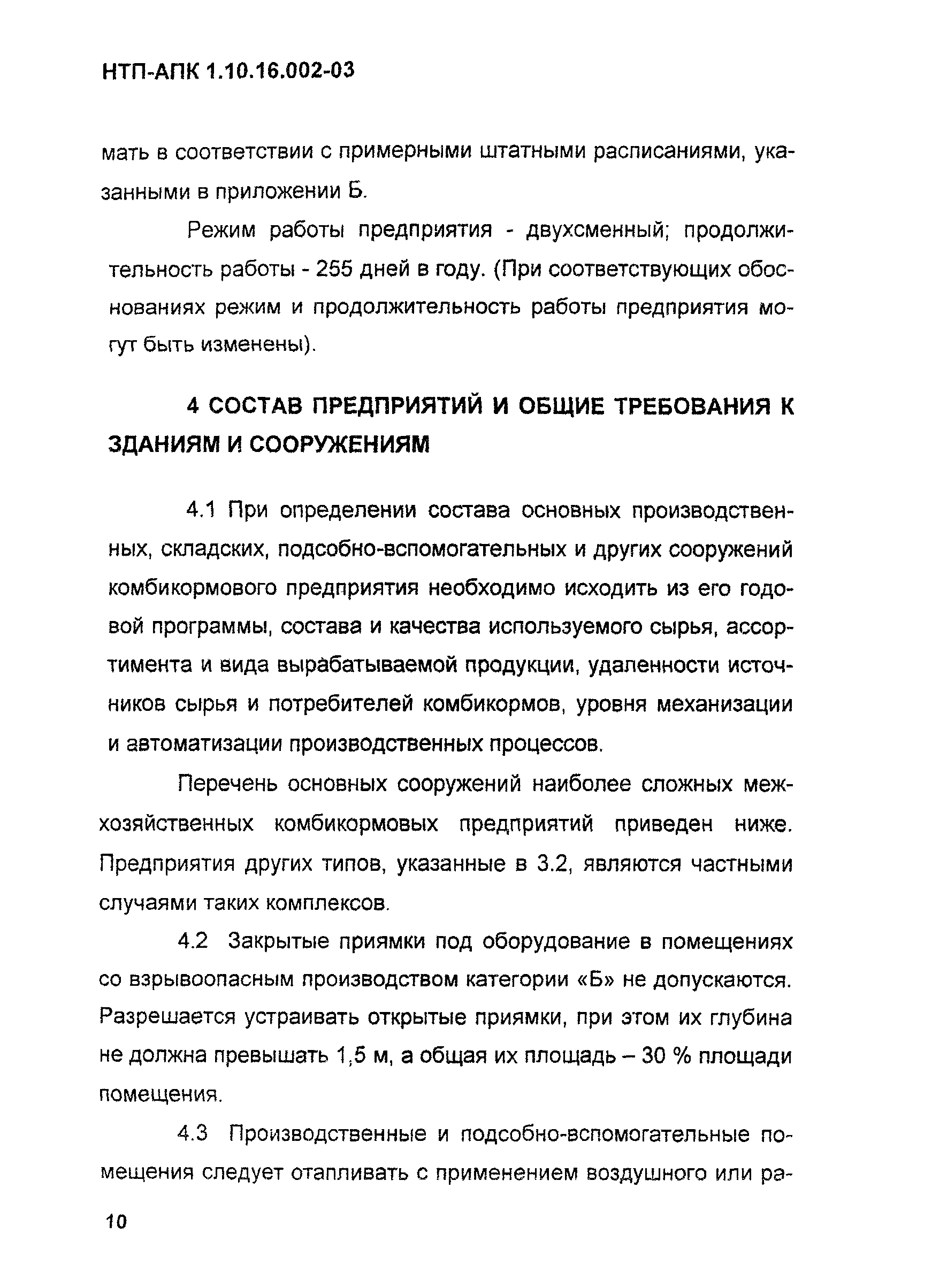 НТП-АПК 1.10.16.002-03

мать в соответствии с примерными штатными расписаниями, указанными в приложении Б.

Режим работы предприятия - двухсменный; продолжительность работы - 255 дней в году. (При соответствующих обоснованиях режим и продолжительность работы предприятия могут быть изменены).

4 СОСТАВ ПРЕДПРИЯТИЙ И ОБЩИЕ ТРЕБОВАНИЯ К ЗДАНИЯМ И СООРУЖЕНИЯМ

4.1 При определении состава основных производственных, складских, подсобно-вспомогательных и других сооружений комбикормового предприятия необходимо исходить из его годовой программы, состава и качества используемого сырья, ассортимента и вида вырабатываемой продукции, удаленности источников сырья и потребителей комбикормов, уровня механизации и автоматизации производственных процессов.

Перечень основных сооружений наиболее сложных межхозяйственных комбикормовых предприятий приведен ниже. Предприятия других типов, указанные в 3.2, являются частными случаями таких комплексов.

4.2 Закрытые приямки под оборудование в помещениях со взрывоопасным производством категории «Б» не допускаются. Разрешается устраивать открытые приямки, при этом их глубина не должна превышать 1,5 м, а общая их площадь – 30 % площади помещения.

4.3 Производственные и подсобно-вспомогательные помещения следует отапливать с применением воздушного или ра-

10